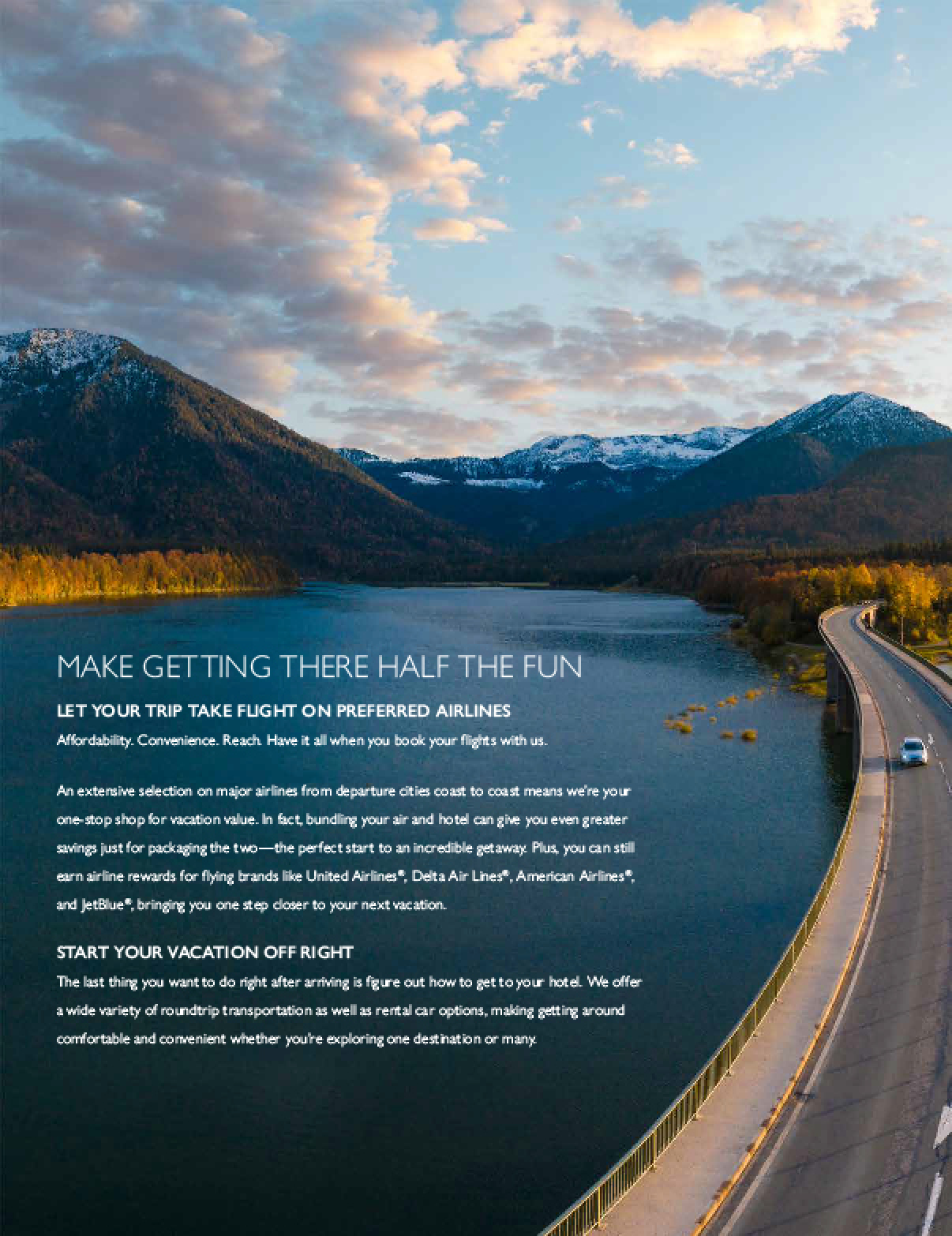 MAKE GETTING THERE HALF THE FUN

LET YOUR TRIP TAKE FLIGHT ON PREFERRED AIRLINES

Affordability. Convenience. Reach. Have it all when you book your flights with us.

An extensive selection on major airlines from departure cities coast to coast means we're your one-stop shop for vacation value. In fact, bundling your air and hotel can give you even greater savings just for packaging the two—the perfect start to an incredible getaway. Plus, you can still earn airline rewards for flying brands like United Airlines®, Delta Air Lines®, American Airlines®, and JetBlue®, bringing you one step closer to your next vacation.

START YOUR VACATION OFF RIGHT

The last thing you want to do right after arriving is figure out how to get to your hotel. We offer a wide variety of roundtrip transportation as well as rental car options, making getting around comfortable and convenient whether you're exploring one destination or many.